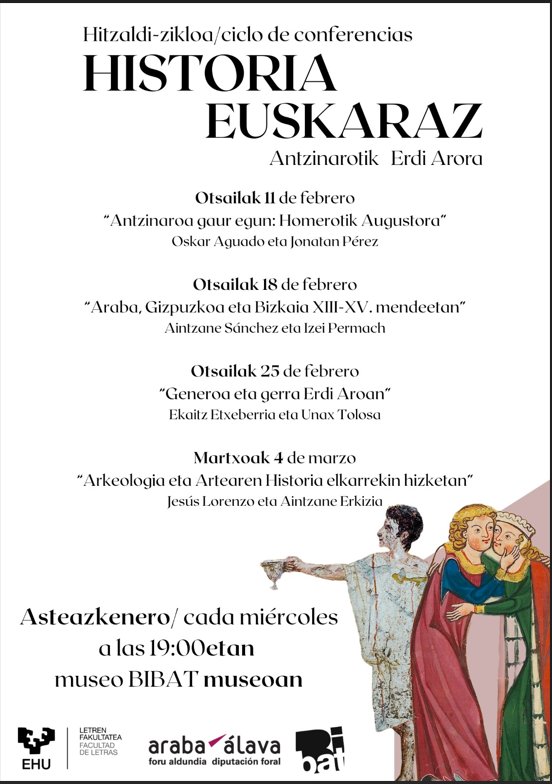 Hitzaldi-zikloa/ciclo de conferencias
HISTORIA EUSKARAZ
Antzinarotik Erdi Arora

Otsailak 11 de febrero
"Antzinaroa gaur egun: Homerotik Augustora"
Oskar Aguado eta Jonatan Pérez

Otsailak 18 de febrero
"Araba, Gizpuzkoa eta Bizkaia XIII-XV. mendeetan"
Aintzane Sánchez eta Izei Permach

Otsailak 25 de febrero
"Generoa eta gerra Erdi Aroan"
Ekaitz Etxeberria eta Unax Tolosa

Martxoak 4 de marzo
"Arkeologia eta Artearen Historia elkarrekin hizketan"
Jesús Lorenzo eta Aintzane Erkizia

Asteazkenero/ cada miércoles
a las 19:00etan
museo BIBAT museoan

EHU
LETREN FAKULTATEA
FACULTAD DE LETRAS
araba álava
foru aldundia diputación foral
Bi bat